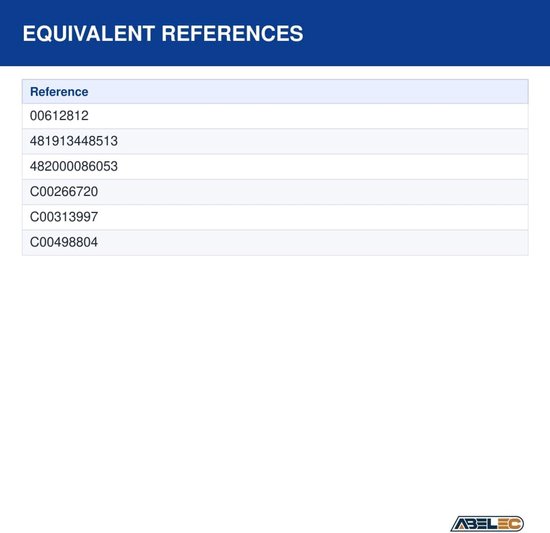 EQUIVALENT REFERENCES

| Reference |
|---|
| 00612812 |
| 481913448513 |
| 482000086053 |
| C00266720 |
| C00313997 |
| C00498804 |

ABELEC